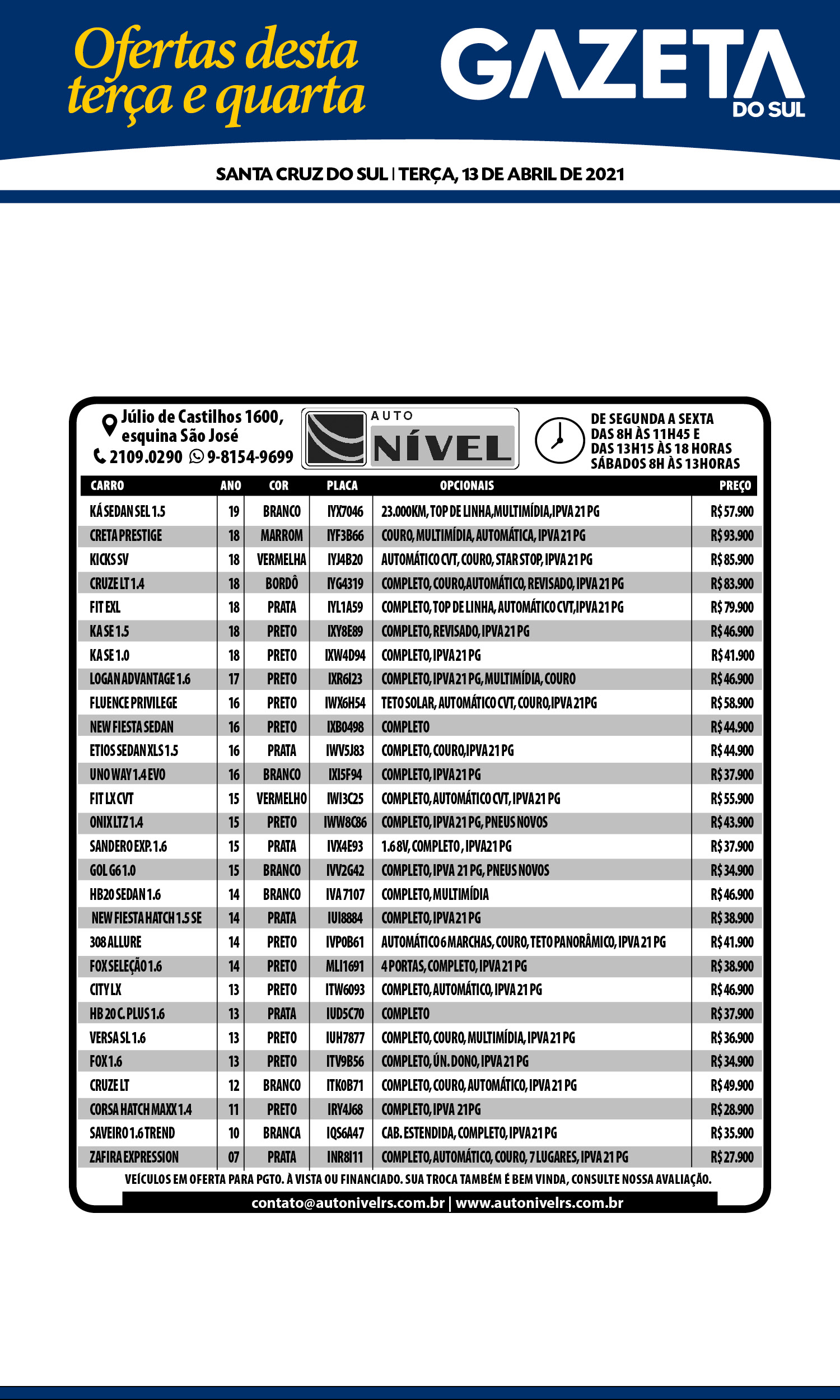 Ofertas desta terça e quarta

GAZETA DO SUL

SANTA CRUZ DO SUL | TERÇA, 13 DE ABRIL DE 2021

Júlio de Castilhos 1600, esquina São José
2109.0290 9-8154-9699

AUTO NÍVEL

DE SEGUNDA A SEXTA DAS 8H ÀS 11H45 E DAS 13H15 ÀS 18 HORAS SÁBADOS 8H ÀS 13HORAS

| CARRO | ANO | COR | PLACA | OPCIONAIS | PREÇO |
|---|---|---|---|---|---|
| KÁ SEDAN SEL 1.5 | 19 | BRANCO | IYX7046 | 23.000KM, TOP DE LINHA,MULTIMÍDIA,IPVA 21 PG | R$ 57.900 |
| CRETA PRESTIGE | 18 | MARROM | IYF3B66 | COURO, MULTIMÍDIA, AUTOMÁTICA, IPVA 21 PG | R$ 93.900 |
| KICKS SV | 18 | VERMELHA | IYJ4B20 | AUTOMÁTICO CVT, COURO, STAR STOP, IPVA 21 PG | R$ 85.900 |
| CRUZE LT 1.4 | 18 | BORDÔ | IYG4319 | COMPLETO, COURO,AUTOMÁTICO, REVISADO, IPVA 21 PG | R$ 83.900 |
| FIT EXL | 18 | PRATA | IYL1A59 | COMPLETO, TOP DE LINHA, AUTOMÁTICO CVT,IPVA 21 PG | R$ 79.900 |
| KA SE 1.5 | 18 | PRETO | IXY8E89 | COMPLETO, REVISADO, IPVA 21 PG | R$ 46.900 |
| KA SE 1.0 | 18 | PRETO | IXW4D94 | COMPLETO, IPVA 21 PG | R$ 41.900 |
| LOGAN ADVANTAGE 1.6 | 17 | PRETO | IXR6I23 | COMPLETO, IPVA 21 PG, MULTIMÍDIA, COURO | R$ 46.900 |
| FLUENCE PRIVILEGE | 16 | PRETO | IWX6H54 | TETO SOLAR, AUTOMÁTICO CVT, COURO,IPVA 21PG | R$ 58.900 |
| NEW FIESTA SEDAN | 16 | PRETO | IXB0498 | COMPLETO | R$ 44.900 |
| ETIOS SEDAN XLS 1.5 | 16 | PRATA | IWV5J83 | COMPLETO, COURO,IPVA 21 PG | R$ 44.900 |
| UNO WAY 1.4 EVO | 16 | BRANCO | IXI5F94 | COMPLETO, IPVA 21 PG | R$ 37.900 |
| FIT LX CVT | 15 | VERMELHO | IWI3C25 | COMPLETO, AUTOMÁTICO CVT, IPVA 21 PG | R$ 55.900 |
| ONIX LTZ 1.4 | 15 | PRETO | IWW8C86 | COMPLETO, IPVA 21 PG, PNEUS NOVOS | R$ 43.900 |
| SANDERO EXP. 1.6 | 15 | PRATA | IVX4E93 | 1.6 8V, COMPLETO , IPVA21 PG | R$ 37.900 |
| GOL G6 1.0 | 15 | BRANCO | IVV2G42 | COMPLETO, IPVA 21 PG, PNEUS NOVOS | R$ 34.900 |
| HB20 SEDAN 1.6 | 14 | BRANCO | IVA 7107 | COMPLETO, MULTIMÍDIA | R$ 46.900 |
| NEW FIESTA HATCH 1.5 SE | 14 | PRATA | IUI8884 | COMPLETO, IPVA 21 PG | R$ 38.900 |
| 308 ALLURE | 14 | PRETO | IVP0B61 | AUTOMÁTICO 6 MARCHAS, COURO, TETO PANORÂMICO, IPVA 21 PG | R$ 41.900 |
| FOX SELEÇÃO 1.6 | 14 | PRETO | MLI1691 | 4 PORTAS, COMPLETO, IPVA 21 PG | R$ 38.900 |
| CITY LX | 13 | PRETO | ITW6093 | COMPLETO, AUTOMÁTICO, IPVA 21 PG | R$ 46.900 |
| HB 20 C. PLUS 1.6 | 13 | PRATA | IUD5C70 | COMPLETO | R$ 37.900 |
| VERSA SL 1.6 | 13 | PRETO | IUH7877 | COMPLETO, COURO, MULTIMÍDIA, IPVA 21 PG | R$ 36.900 |
| FOX 1.6 | 13 | PRETO | ITV9B56 | COMPLETO, ÚN. DONO, IPVA 21 PG | R$ 34.900 |
| CRUZE LT | 12 | BRANCO | ITK0B71 | COMPLETO, COURO, AUTOMÁTICO, IPVA 21 PG | R$ 49.900 |
| CORSA HATCH MAXX 1.4 | 11 | PRETO | IRY4J68 | COMPLETO, IPVA 21PG | R$ 28.900 |
| SAVEIRO 1.6 TREND | 10 | BRANCA | IQS6A47 | CAB. ESTENDIDA, COMPLETO, IPVA 21 PG | R$ 35.900 |
| ZAFIRA EXPRESSION | 07 | PRATA | INR8I11 | COMPLETO, AUTOMÁTICO, COURO, 7 LUGARES, IPVA 21 PG | R$ 27.900 |

VEÍCULOS EM OFERTA PARA PGTO. À VISTA OU FINANCIADO. SUA TROCA TAMBÉM É BEM VINDA, CONSULTE NOSSA AVALIAÇÃO.

contato@autonivelrs.com.br | www.autonivelrs.com.br